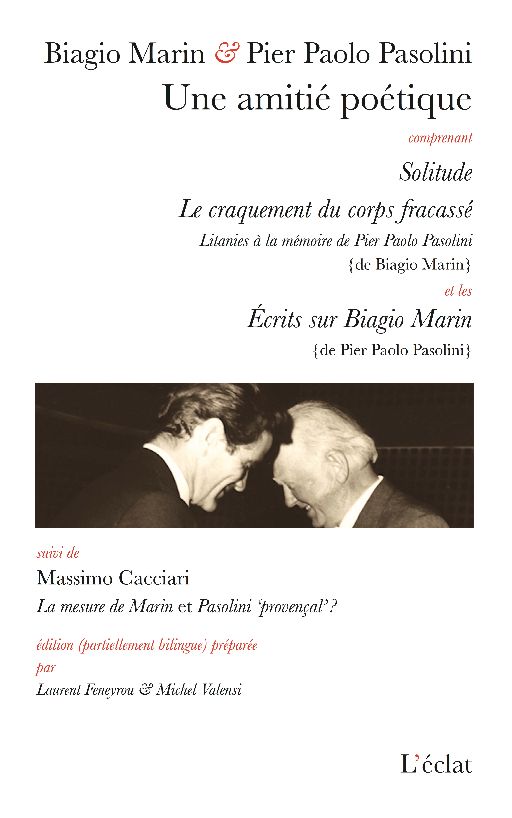 Biagio Marin & Pier Paolo Pasolini
Une amitié poétique

comprenant

Solitude

Le craquement du corps fracassé

Litanies à la mémoire de Pier Paolo Pasolini
{de Biagio Marin}

et les

Écrits sur Biagio Marin
{de Pier Paolo Pasolini}

suivi de

Massimo Cacciari

La mesure de Marin et Pasolini 'provençal'?

édition (partiellement bilingue) préparée par

Laurent Feneyrou & Michel Valensi

L'éclat